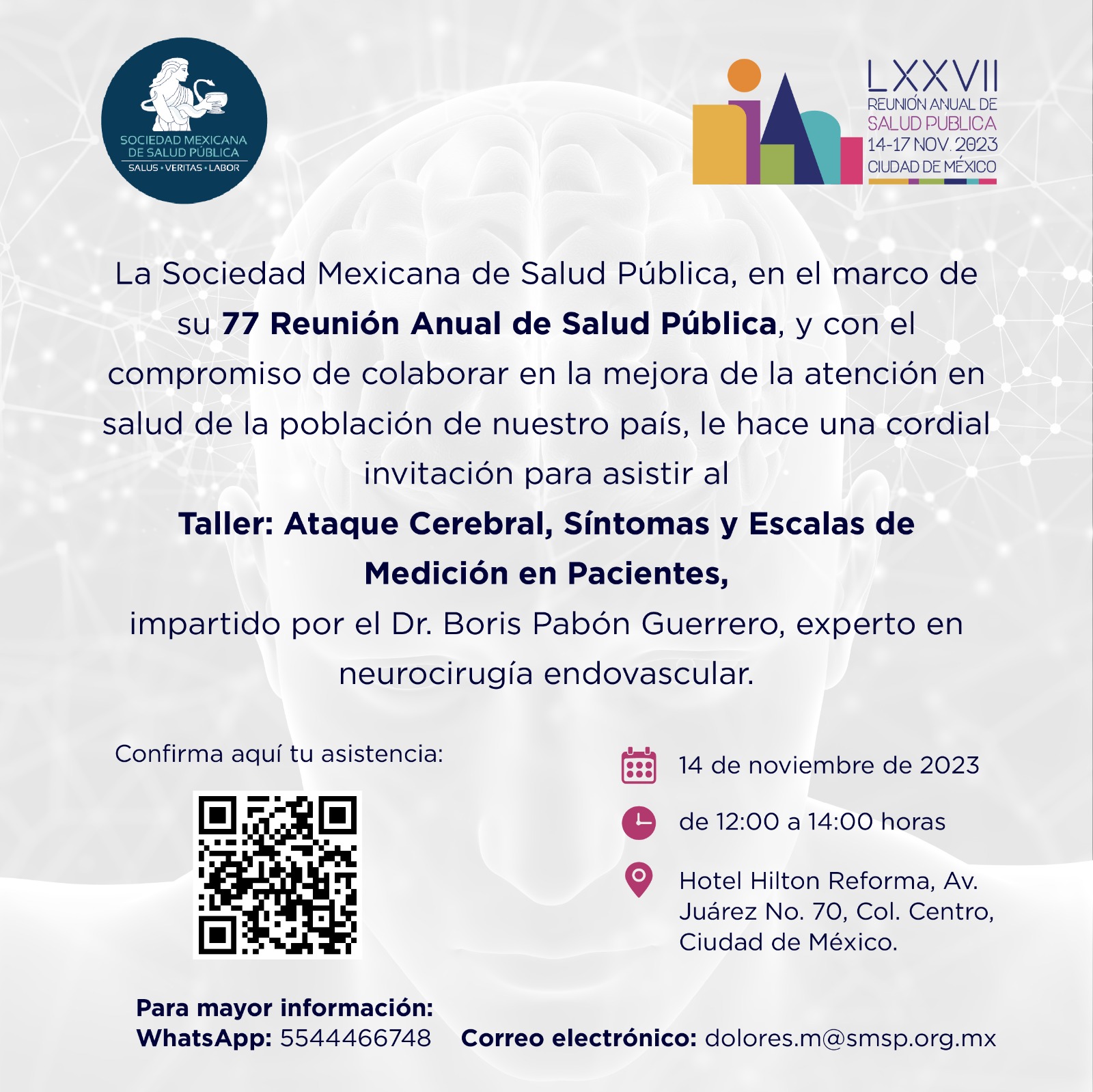 SOCIEDAD MEXICANA
DE SALUD PÚBLICA
SALUS • VERITAS • LABOR

LXXVII
REUNIÓN ANUAL DE
SALUD PUBLICA
14-17 NOV. 2023
CIUDAD DE MÉXICO

La Sociedad Mexicana de Salud Pública, en el marco de su 77 Reunión Anual de Salud Pública, y con el compromiso de colaborar en la mejora de la atención en salud de la población de nuestro país, le hace una cordial invitación para asistir al

Taller: Ataque Cerebral, Síntomas y Escalas de Medición en Pacientes,

impartido por el Dr. Boris Pabón Guerrero, experto en neurocirugía endovascular.

Confirma aquí tu asistencia:

14 de noviembre de 2023

de 12:00 a 14:00 horas

Hotel Hilton Reforma, Av.
Juárez No. 70, Col. Centro,
Ciudad de México.

Para mayor información:
WhatsApp: 5544466748 Correo electrónico: dolores.m@smsp.org.mx